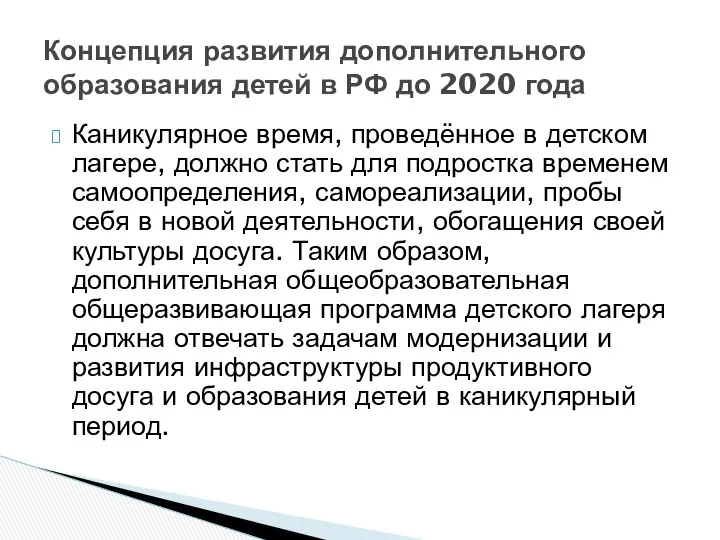 Концепция развития дополнительного образования детей в РФ до 2020 года

Каникулярное время, проведённое в детском лагере, должно стать для подростка временем самоопределения, самореализации, пробы себя в новой деятельности, обогащения своей культуры досуга. Таким образом, дополнительная общеобразовательная общеразвивающая программа детского лагеря должна отвечать задачам модернизации и развития инфраструктуры продуктивного досуга и образования детей в каникулярный период.